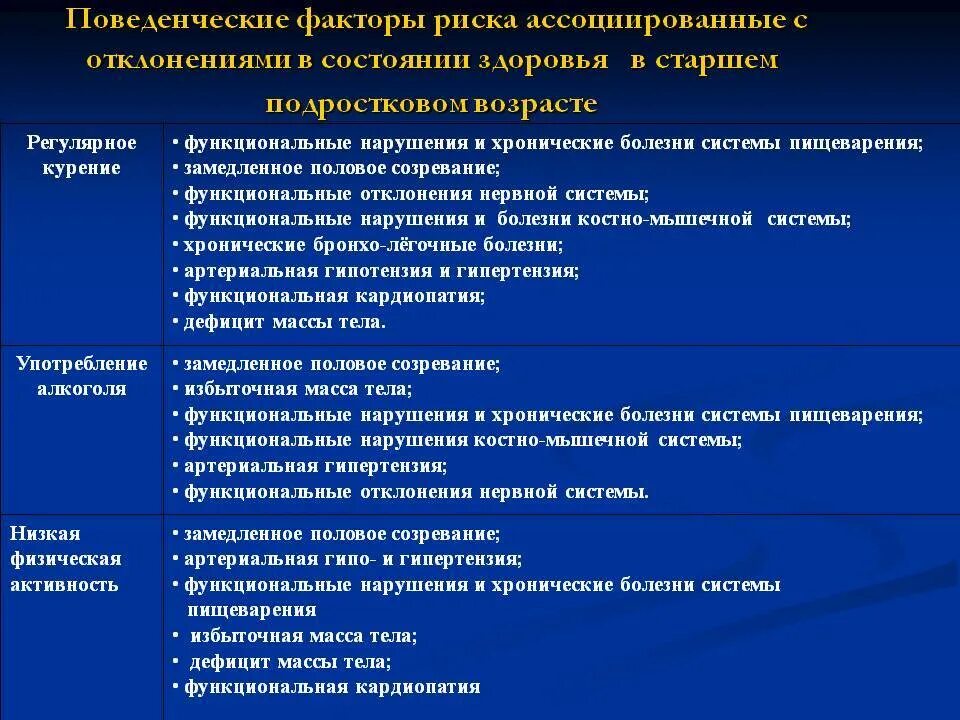 Поведенческие факторы риска ассоциированные с отклонениями в состоянии здоровья в старшем подростковом возрасте

| | |
|---|---|
| Регулярное курение | ▪ функциональные нарушения и хронические болезни системы пищеварения; ▪ замедленное половое созревание; ▪ функциональные отклонения нервной системы; ▪ функциональные нарушения и болезни костно-мышечной системы; ▪ хронические бронхо-лёгочные болезни; ▪ артериальная гипотензия и гипертензия; ▪ функциональная кардиопатия; ▪ дефицит массы тела. |
| Употребление алкоголя | ▪ замедленное половое созревание; ▪ избыточная масса тела; ▪ функциональные нарушения и хронические болезни системы пищеварения; ▪ функциональные нарушения костно-мышечной системы; ▪ артериальная гипертензия; ▪ функциональные отклонения нервной системы. |
| Низкая физическая активность | ▪ замедленное половое созревание; ▪ артериальная гипо- и гипертензия; ▪ функциональные нарушения и хронические болезни системы пищеварения ▪ избыточная масса тела; ▪ дефицит массы тела; ▪ функциональная кардиопатия |